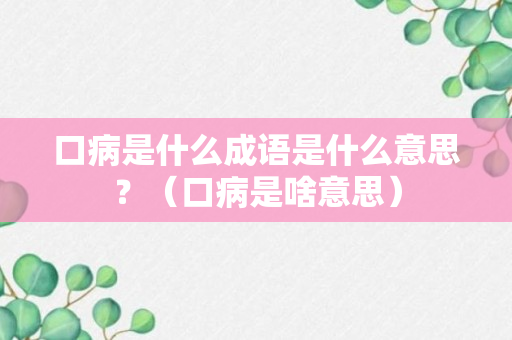 口病是什么成语是什么意思？（口病是啥意思）